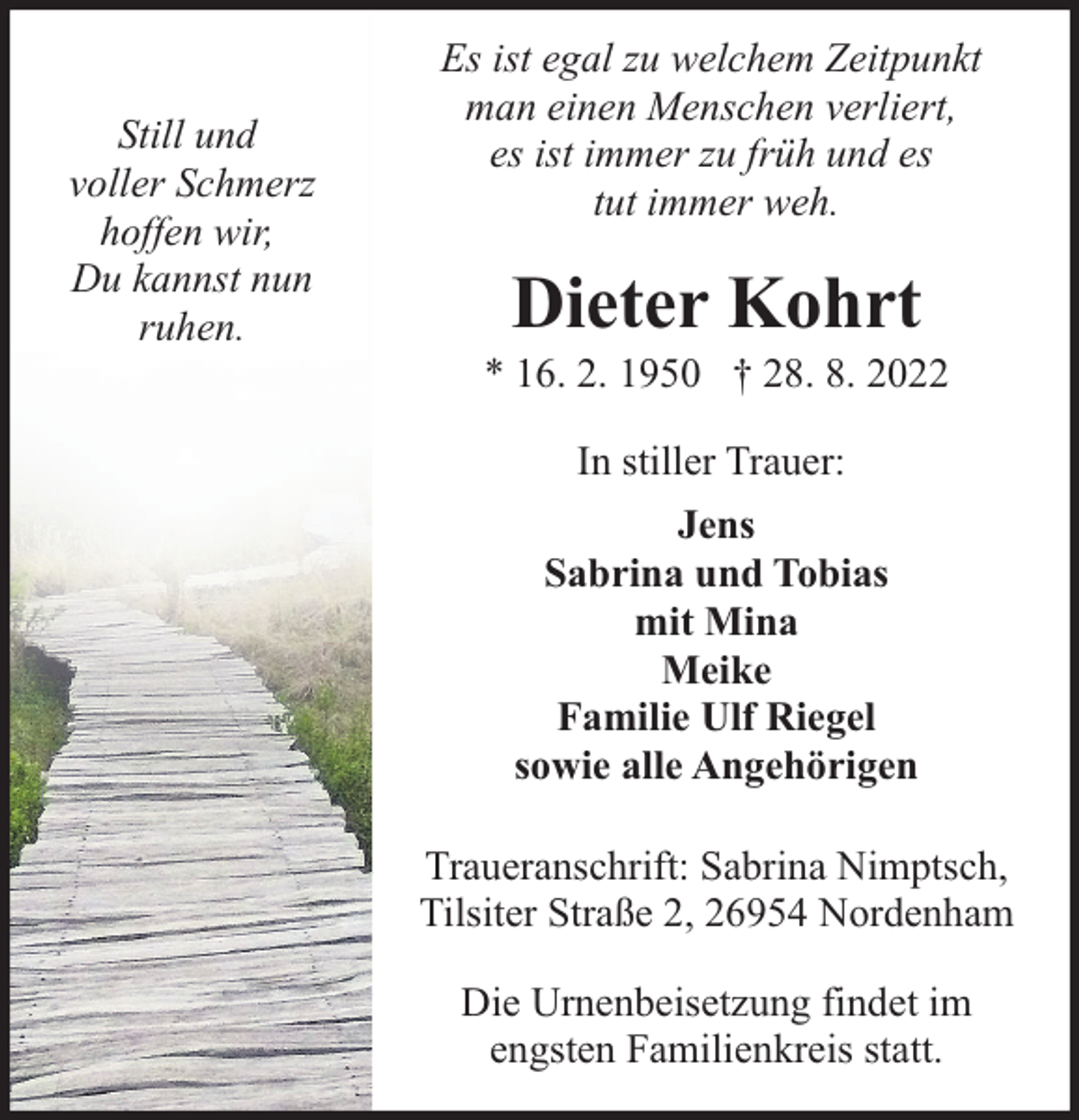 Still und voller Schmerz hoffen wir, Du kannst nun ruhen.

Es ist egal zu welchem Zeitpunkt man einen Menschen verliert, es ist immer zu früh und es tut immer weh.

Dieter Kohrt

* 16. 2. 1950 † 28. 8. 2022

In stiller Trauer:

Jens
Sabrina und Tobias
mit Mina
Meike
Familie Ulf Riegel
sowie alle Angehörigen

Traueranschrift: Sabrina Nimptsch, Tilsiter Straße 2, 26954 Nordenham

Die Urnenbeisetzung findet im engsten Familienkreis statt.